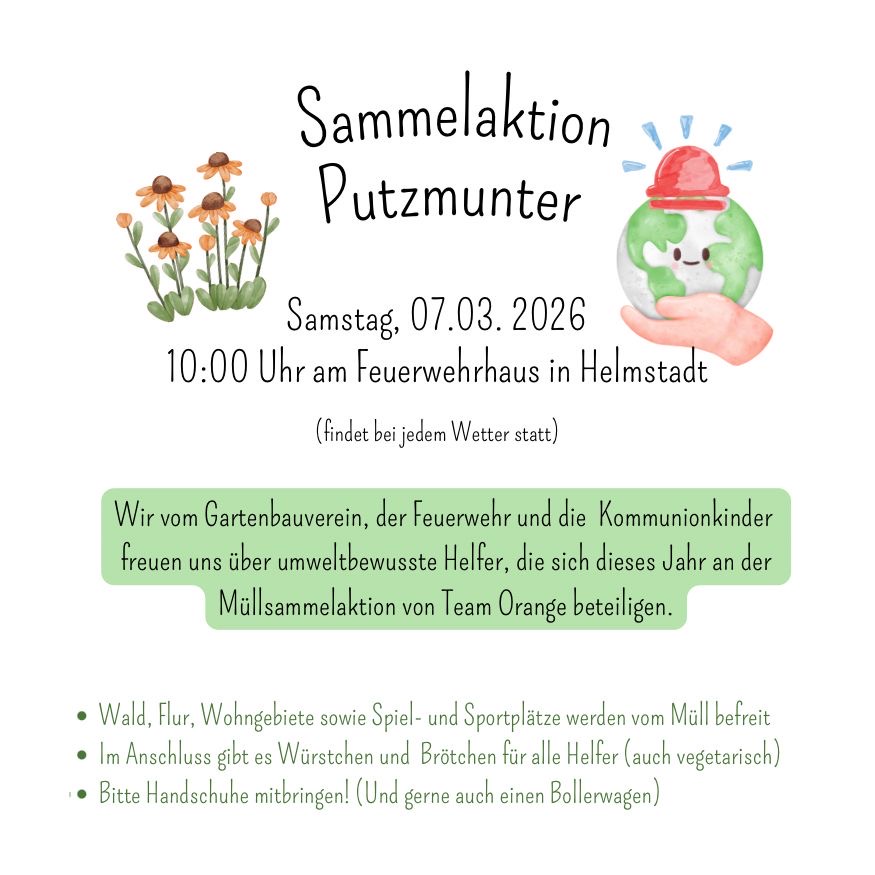 Sammelaktion
Putzmunter

Samstag, 07.03. 2026
10:00 Uhr am Feuerwehrhaus in Helmstadt

(findet bei jedem Wetter statt)

Wir vom Gartenbauverein, der Feuerwehr und die Kommunionkinder freuen uns über umweltbewusste Helfer, die sich dieses Jahr an der Müllsammelaktion von Team Orange beteiligen.

• Wald, Flur, Wohngebiete sowie Spiel- und Sportplätze werden vom Müll befreit
• Im Anschluss gibt es Würstchen und Brötchen für alle Helfer (auch vegetarisch)
• Bitte Handschuhe mitbringen! (Und gerne auch einen Bollerwagen)